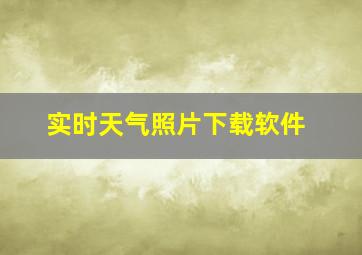 实时天气照片下载软件